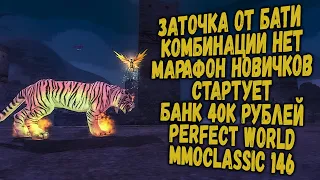 ЗАТОЧКА ОТ БАТИ
КОМБИНАЦИИ НЕТ
МАРАФОН НОВИЧКОВ
СТАРТУЕТ
БАНК 40К РУБЛЕЙ
PERFECT WORLD
MMOCLASSIC 146